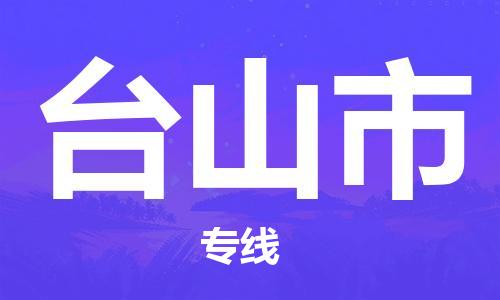 台山市

专线